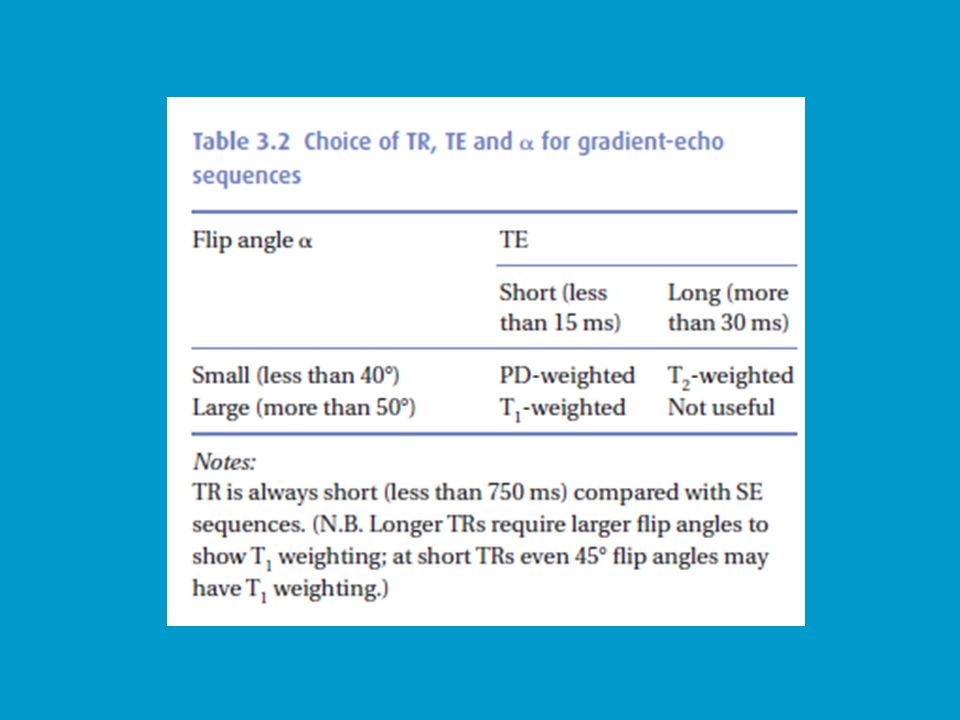 Table 3.2 Choice of TR, TE and $\alpha$ for gradient-echo sequences

| Flip angle $\alpha$ | TE | |
|---|---|---|
| | Short (less than 15 ms) | Long (more than 30 ms) |
| Small (less than 40°) | PD-weighted | $T_2$-weighted |
| Large (more than 50°) | $T_1$-weighted | Not useful |

Notes:
TR is always short (less than 750 ms) compared with SE sequences. (N.B. Longer TRs require larger flip angles to show $T_1$ weighting; at short TRs even 45° flip angles may have $T_1$ weighting.)